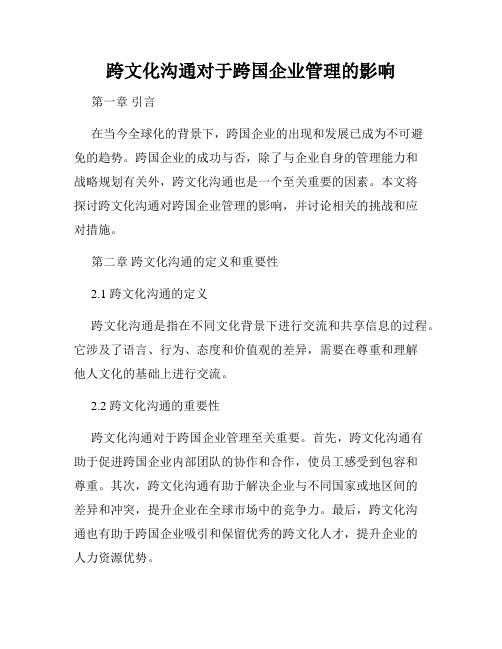 跨文化沟通对于跨国企业管理的影响

第一章 引言

在当今全球化的背景下，跨国企业的出现和发展已成为不可避免的趋势。跨国企业的成功与否，除了与企业自身的管理能力和战略规划有关外，跨文化沟通也是一个至关重要的因素。本文将探讨跨文化沟通对跨国企业管理的影响，并讨论相关的挑战和应对措施。

第二章 跨文化沟通的定义和重要性

2.1 跨文化沟通的定义

跨文化沟通是指在不同文化背景下进行交流和共享信息的过程。它涉及了语言、行为、态度和价值观的差异，需要在尊重和理解他人文化的基础上进行交流。

2.2 跨文化沟通的重要性

跨文化沟通对于跨国企业管理至关重要。首先，跨文化沟通有助于促进跨国企业内部团队的协作和合作，使员工感受到包容和尊重。其次，跨文化沟通有助于解决企业与不同国家或地区间的差异和冲突，提升企业在全球市场中的竞争力。最后，跨文化沟通也有助于跨国企业吸引和保留优秀的跨文化人才，提升企业的人力资源优势。